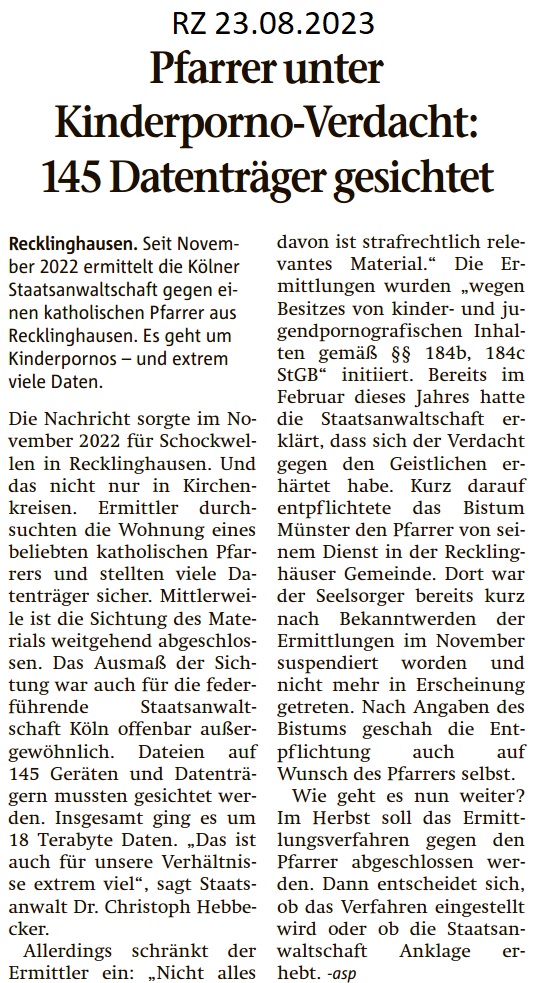 RZ 23.08.2023

Pfarrer unter Kinderporno-Verdacht: 145 Datenträger gesichtet

Recklinghausen. Seit November 2022 ermittelt die Kölner Staatsanwaltschaft gegen einen katholischen Pfarrer aus Recklinghausen. Es geht um Kinderpornos – und extrem viele Daten.

Die Nachricht sorgte im November 2022 für Schockwellen in Recklinghausen. Und das nicht nur in Kirchenkreisen. Ermittler durchsuchten die Wohnung eines beliebten katholischen Pfarrers und stellten viele Datenträger sicher. Mittlerweile ist die Sichtung des Materials weitgehend abgeschlossen. Das Ausmaß der Sichtung war auch für die federführende Staatsanwaltschaft Köln offenbar außergewöhnlich. Dateien auf 145 Geräten und Datenträgern mussten gesichtet werden. Insgesamt ging es um 18 Terabyte Daten. „Das ist auch für unsere Verhältnisse extrem viel“, sagt Staatsanwalt Dr. Christoph Hebbecker.

Allerdings schränkt der Ermittler ein: „Nicht alles davon ist strafrechtlich relevantes Material.“ Die Ermittlungen wurden „wegen Besitzes von kinder- und jugendpornografischen Inhalten gemäß §§ 184b, 184c StGB“ initiiert. Bereits im Februar dieses Jahres hatte die Staatsanwaltschaft erklärt, dass sich der Verdacht gegen den Geistlichen erhärtet habe. Kurz darauf entpflichtete das Bistum Münster den Pfarrer von seinem Dienst in der Recklinghäuser Gemeinde. Dort war der Seelsorger bereits kurz nach Bekanntwerden der Ermittlungen im November suspendiert worden und nicht mehr in Erscheinung getreten. Nach Angaben des Bistums geschah die Entpflichtung auch auf Wunsch des Pfarrers selbst.

Wie geht es nun weiter? Im Herbst soll das Ermittlungsverfahren gegen den Pfarrer abgeschlossen werden. Dann entscheidet sich, ob das Verfahren eingestellt wird oder ob die Staatsanwaltschaft Anklage erhebt. -asp